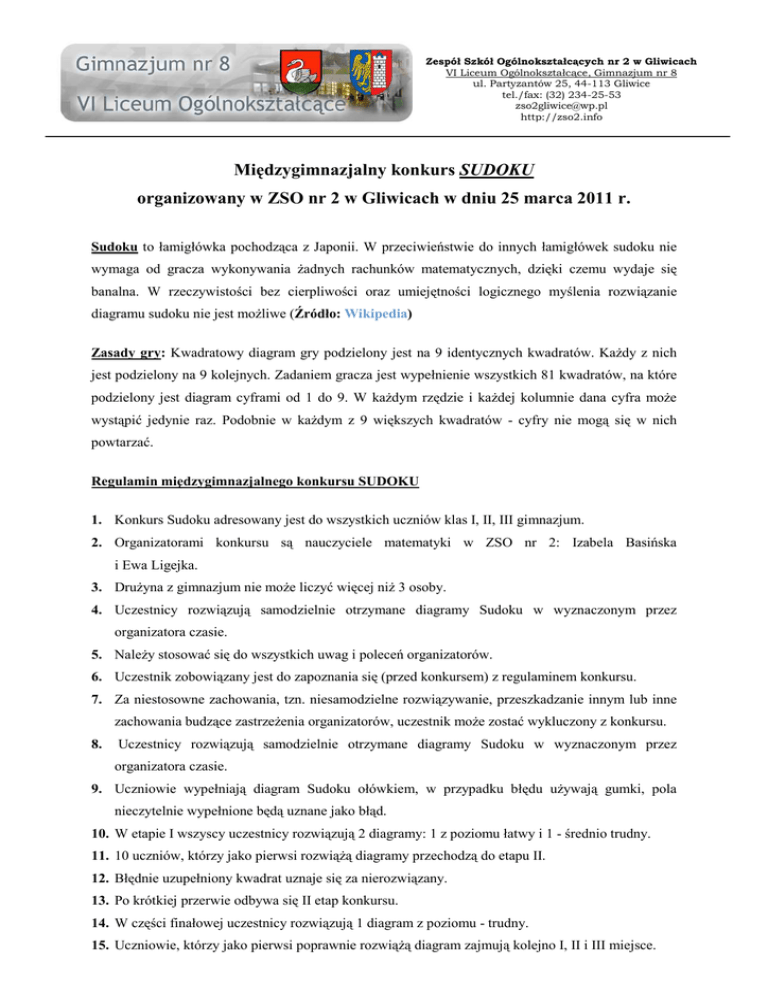 Gimnazjum nr 8
VI Liceum Ogólnokształcące

Zespół Szkół Ogólnokształcących nr 2 w Gliwicach
VI Liceum Ogólnokształcące, Gimnazjum nr 8
ul. Partyzantów 25, 44-113 Gliwice
tel./fax: (32) 234-25-53
zso2gliwice@wp.pl
http://zso2.info

Międzygimnazjalny konkurs SUDOKU
organizowany w ZSO nr 2 w Gliwicach w dniu 25 marca 2011 r.

Sudoku to łamigłówka pochodząca z Japonii. W przeciwieństwie do innych łamigłówek sudoku nie wymaga od gracza wykonywania żadnych rachunków matematycznych, dzięki czemu wydaje się banalna. W rzeczywistości bez cierpliwości oraz umiejętności logicznego myślenia rozwiązanie diagramu sudoku nie jest możliwe (Źródło: Wikipedia)

Zasady gry: Kwadratowy diagram gry podzielony jest na 9 identycznych kwadratów. Każdy z nich jest podzielony na 9 kolejnych. Zadaniem gracza jest wypełnienie wszystkich 81 kwadratów, na które podzielony jest diagram cyframi od 1 do 9. W każdym rzędzie i każdej kolumnie dana cyfra może wystąpić jedynie raz. Podobnie w każdym z 9 większych kwadratów - cyfry nie mogą się w nich powtarzać.

Regulamin międzygimnazjalnego konkursu SUDOKU

1. Konkurs Sudoku adresowany jest do wszystkich uczniów klas I, II, III gimnazjum.
2. Organizatorami konkursu są nauczyciele matematyki w ZSO nr 2: Izabela Basińska i Ewa Ligejka.
3. Drużyna z gimnazjum nie może liczyć więcej niż 3 osoby.
4. Uczestnicy rozwiązują samodzielnie otrzymane diagramy Sudoku w wyznaczonym przez organizatora czasie.
5. Należy stosować się do wszystkich uwag i poleceń organizatorów.
6. Uczestnik zobowiązany jest do zapoznania się (przed konkursem) z regulaminem konkursu.
7. Za niestosowne zachowania, tzn. niesamodzielne rozwiązywanie, przeszkadzanie innym lub inne zachowania budzące zastrzeżenia organizatorów, uczestnik może zostać wykluczony z konkursu.
8. Uczestnicy rozwiązują samodzielnie otrzymane diagramy Sudoku w wyznaczonym przez organizatora czasie.
9. Uczniowie wypełniają diagram Sudoku ołówkiem, w przypadku błędu używają gumki, pola nieczytelnie wypełnione będą uznane jako błąd.
10. W etapie I wszyscy uczestnicy rozwiązują 2 diagramy: 1 z poziomu łatwy i 1 - średnio trudny.
11. 10 uczniów, którzy jako pierwsi rozwiążą diagramy przechodzą do etapu II.
12. Błędnie uzupełniony kwadrat uznaje się za nierozwiązany.
13. Po krótkiej przerwie odbywa się II etap konkursu.
14. W części finałowej uczestnicy rozwiązują 1 diagram z poziomu - trudny.
15. Uczniowie, którzy jako pierwsi poprawnie rozwiążą diagram zajmują kolejno I, II i III miejsce.